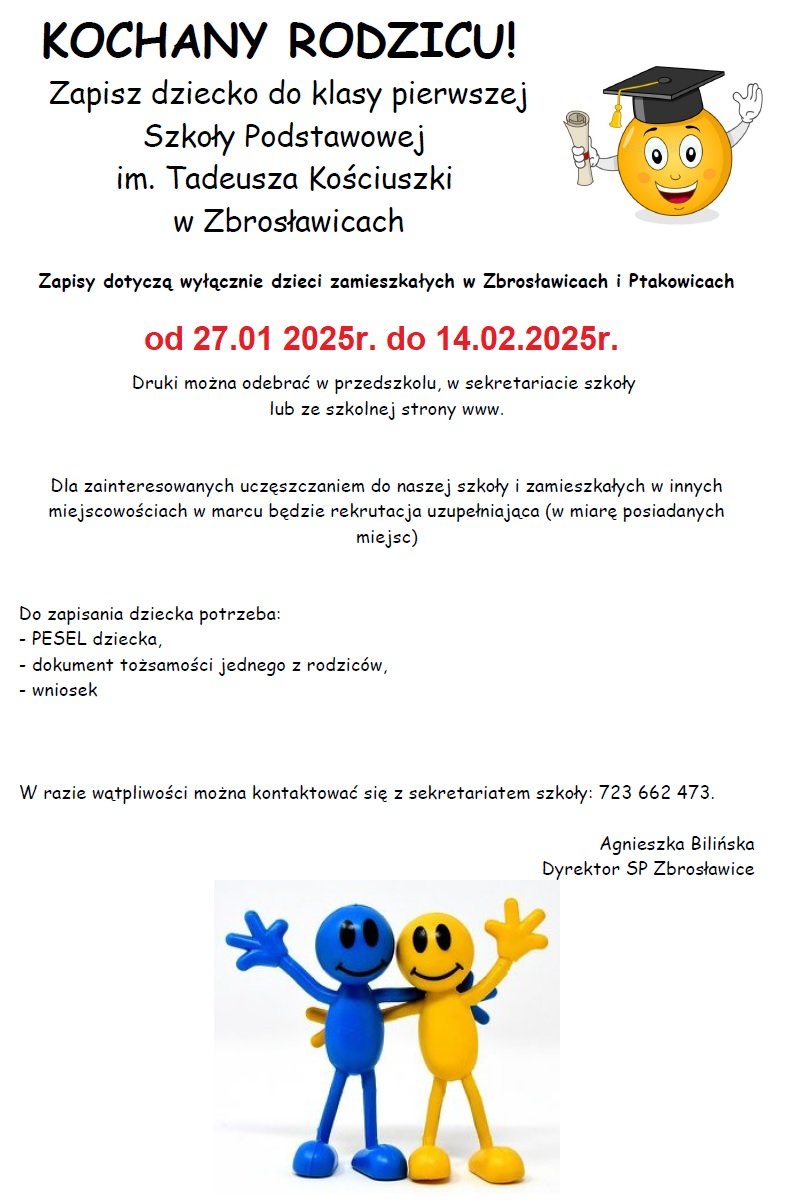 KOCHANY RODZICU!

Zapisz dziecko do klasy pierwszej Szkoły Podstawowej im. Tadeusza Kościuszki w Zbrosławicach

Zapisy dotyczą wyłącznie dzieci zamieszkałych w Zbrosławicach i Ptakowicach

od 27.01 2025r. do 14.02.2025r.

Druki można odebrać w przedszkolu, w sekretariacie szkoły lub ze szkolnej strony www.

Dla zainteresowanych uczęszczaniem do naszej szkoły i zamieszkałych w innych miejscowościach w marcu będzie rekrutacja uzupełniająca (w miarę posiadanych miejsc)

Do zapisania dziecka potrzeba:
- PESEL dziecka,
- dokument tożsamości jednego z rodziców,
- wniosek

W razie wątpliwości można kontaktować się z sekretariatem szkoły: 723 662 473.

Agnieszka Bilińska
Dyrektor SP Zbrosławice